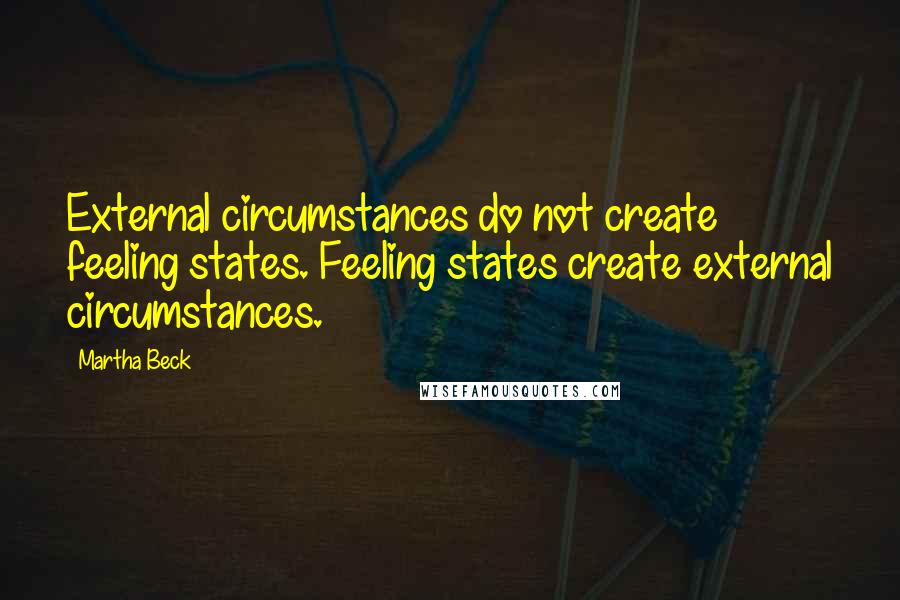 External circumstances do not create feeling states. Feeling states create external circumstances.

Martha Beck

WISEFAMOUSQUOTES.COM